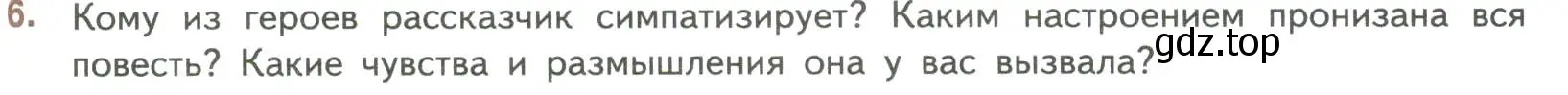 6. Кому из героев рассказчик симпатизирует? Каким настроением пронизана вся повесть? Какие чувства и размышления она у вас вызвала?

gdz.top